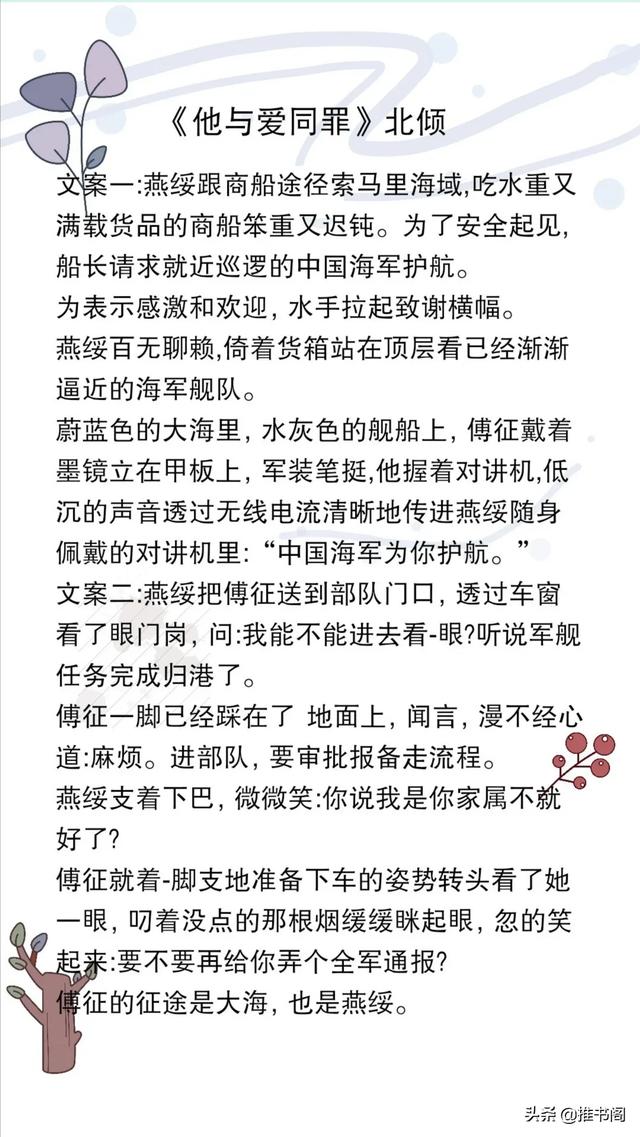 《他与爱同罪》北倾

文案一:燕绥跟商船途径索马里海域,吃水重又满载货品的商船笨重又迟钝。为了安全起见,船长请求就近巡逻的中国海军护航。
为表示感激和欢迎,水手拉起致谢横幅。
燕绥百无聊赖,倚着货箱站在顶层看已经渐渐逼近的海军舰队。
蔚蓝色的大海里,水灰色的舰船上,傅征戴着墨镜立在甲板上,军装笔挺,他握着对讲机,低沉的声音透过无线电流清晰地传进燕绥随身佩戴的对讲机里:“中国海军为你护航。”
文案二:燕绥把傅征送到部队门口,透过车窗看了眼门岗,问:我能不能进去看-眼?听说军舰任务完成归港了。
傅征一脚已经踩在了 地面上,闻言,漫不经心道:麻烦。进部队,要审批报备走流程。
燕绥支着下巴,微微笑:你说我是你家属不就好了?
傅征就着-脚支地准备下车的姿势转头看了她一眼,叼着没点的那根烟缓缓眯起眼,忽的笑起来:要不要再给你弄个全军通报?
傅征的征途是大海,也是燕绥。

头条 @推书阁